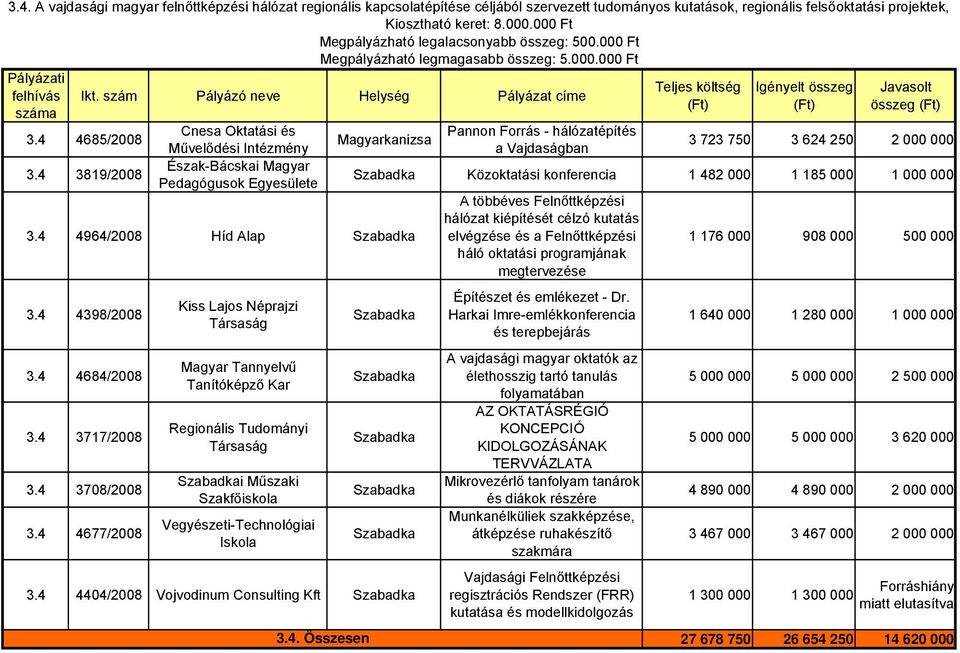 3.4. A vajdasági magyar felnőttképzési hálózat regionális kapcsolatépítése céljából szervezett tudományos kutatások, regionális felsőoktatási projektek,
Kiosztható keret: 8.000.000 Ft
Megpályázható legalacsonyabb összeg: 500.000 Ft
Megpályázható legmagasabb összeg: 5.000.000 Ft

| Pályázati felhívás száma | Ikt. szám | Pályázó neve | Helység | Pályázat címe | Teljes költség (Ft) | Igényelt összeg (Ft) | Javasolt összeg (Ft) |
|---|---|---|---|---|---|---|---|
| 3.4 | 4685/2008 | Cnesa Oktatási és Művelődési Intézmény | Magyarkanizsa | Pannon Forrás - hálózatépítés a Vajdaságban | 3 723 750 | 3 624 250 | 2 000 000 |
| 3.4 | 3819/2008 | Észak-Bácskai Magyar Pedagógusok Egyesülete | Szabadka | Közoktatási konferencia | 1 482 000 | 1 185 000 | 1 000 000 |
| 3.4 | 4964/2008 | Híd Alap | Szabadka | A többéves Felnőttképzési hálózat kiépítését célzó kutatás elvégzése és a Felnőttképzési háló oktatási programjának megtervezése | 1 176 000 | 908 000 | 500 000 |
| 3.4 | 4398/2008 | Kiss Lajos Néprajzi Társaság | Szabadka | Építészet és emlékezet - Dr. Harkai Imre-emlékkonferencia és terepbejárás | 1 640 000 | 1 280 000 | 1 000 000 |
| 3.4 | 4684/2008 | Magyar Tannyelvű Tanítóképző Kar | Szabadka | A vajdasági magyar oktatók az élethosszig tartó tanulás folyamatában | 5 000 000 | 5 000 000 | 2 500 000 |
| 3.4 | 3717/2008 | Regionális Tudományi Társaság | Szabadka | AZ OKTATÁSRÉGIÓ KONCEPCIÓ KIDOLGOZÁSÁNAK TERVVÁZLATA | 5 000 000 | 5 000 000 | 3 620 000 |
| 3.4 | 3708/2008 | Szabadkai Műszaki Szakfőiskola | Szabadka | Mikrovezérlő tanfolyam tanárok és diákok részére | 4 890 000 | 4 890 000 | 2 000 000 |
| 3.4 | 4677/2008 | Vegyészeti-Technológiai Iskola | Szabadka | Munkanélküliek szakképzése, átképzése ruhakészítő szakmára | 3 467 000 | 3 467 000 | 2 000 000 |
| 3.4 | 4404/2008 | Vojvodinum Consulting Kft | Szabadka | Vajdasági Felnőttképzési regisztrációs Rendszer (FRR) kutatása és modellkidolgozás | 1 300 000 | 1 300 000 | Forráshiány miatt elutasítva |
| | | 3.4. Összesen | | | 27 678 750 | 26 654 250 | 14 620 000 |